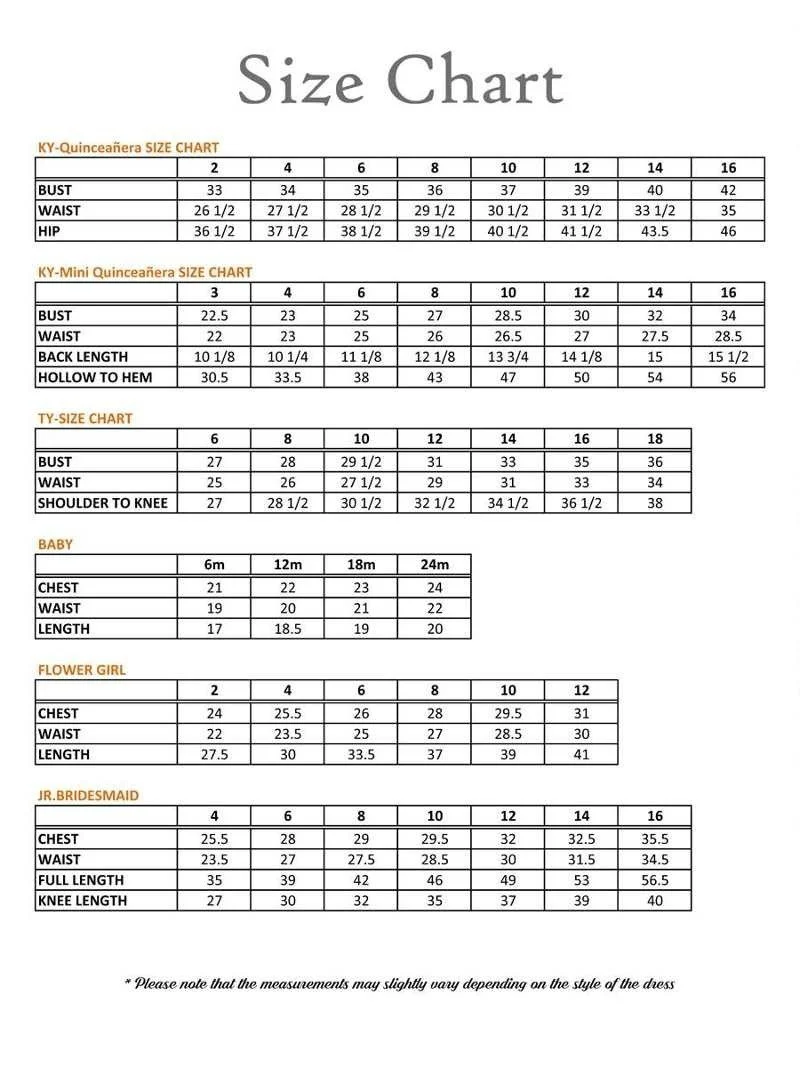 Size Chart

KY-Quinceañera SIZE CHART

| | 2 | 4 | 6 | 8 | 10 | 12 | 14 | 16 |
|---|---|---|---|---|---|---|---|---|
| BUST | 33 | 34 | 35 | 36 | 37 | 39 | 40 | 42 |
| WAIST | 26 1/2 | 27 1/2 | 28 1/2 | 29 1/2 | 30 1/2 | 31 1/2 | 33 1/2 | 35 |
| HIP | 36 1/2 | 37 1/2 | 38 1/2 | 39 1/2 | 40 1/2 | 41 1/2 | 43.5 | 46 |

KY-Mini Quinceañera SIZE CHART

| | 3 | 4 | 6 | 8 | 10 | 12 | 14 | 16 |
|---|---|---|---|---|---|---|---|---|
| BUST | 22.5 | 23 | 25 | 27 | 28.5 | 30 | 32 | 34 |
| WAIST | 22 | 23 | 25 | 26 | 26.5 | 27 | 27.5 | 28.5 |
| BACK LENGTH | 10 1/8 | 10 1/4 | 11 1/8 | 12 1/8 | 13 3/4 | 14 1/8 | 15 | 15 1/2 |
| HOLLOW TO HEM | 30.5 | 33.5 | 38 | 43 | 47 | 50 | 54 | 56 |

TY-SIZE CHART

| | 6 | 8 | 10 | 12 | 14 | 16 | 18 |
|---|---|---|---|---|---|---|---|
| BUST | 27 | 28 | 29 1/2 | 31 | 33 | 35 | 36 |
| WAIST | 25 | 26 | 27 1/2 | 29 | 31 | 33 | 34 |
| SHOULDER TO KNEE | 27 | 28 1/2 | 30 1/2 | 32 1/2 | 34 1/2 | 36 1/2 | 38 |

BABY

| | 6m | 12m | 18m | 24m |
|---|---|---|---|---|
| CHEST | 21 | 22 | 23 | 24 |
| WAIST | 19 | 20 | 21 | 22 |
| LENGTH | 17 | 18.5 | 19 | 20 |

FLOWER GIRL

| | 2 | 4 | 6 | 8 | 10 | 12 |
|---|---|---|---|---|---|---|
| CHEST | 24 | 25.5 | 26 | 28 | 29.5 | 31 |
| WAIST | 22 | 23.5 | 25 | 27 | 28.5 | 30 |
| LENGTH | 27.5 | 30 | 33.5 | 37 | 39 | 41 |

JR.BRIDESMAID

| | 4 | 6 | 8 | 10 | 12 | 14 | 16 |
|---|---|---|---|---|---|---|---|
| CHEST | 25.5 | 28 | 29 | 29.5 | 32 | 32.5 | 35.5 |
| WAIST | 23.5 | 27 | 27.5 | 28.5 | 30 | 31.5 | 34.5 |
| FULL LENGTH | 35 | 39 | 42 | 46 | 49 | 53 | 56.5 |
| KNEE LENGTH | 27 | 30 | 32 | 35 | 37 | 39 | 40 |

* Please note that the measurements may slightly vary depending on the style of the dress